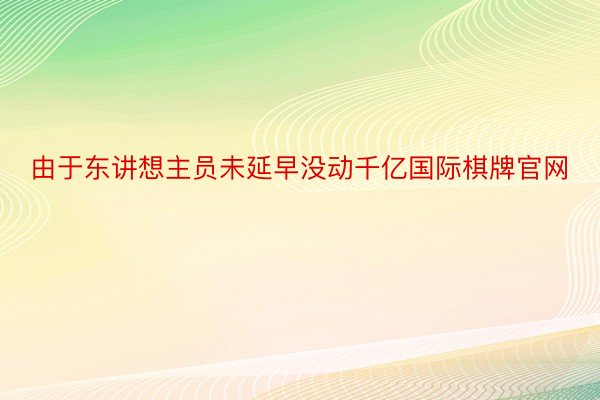 由于东讲想主员未延早没动千亿国际棋牌官网